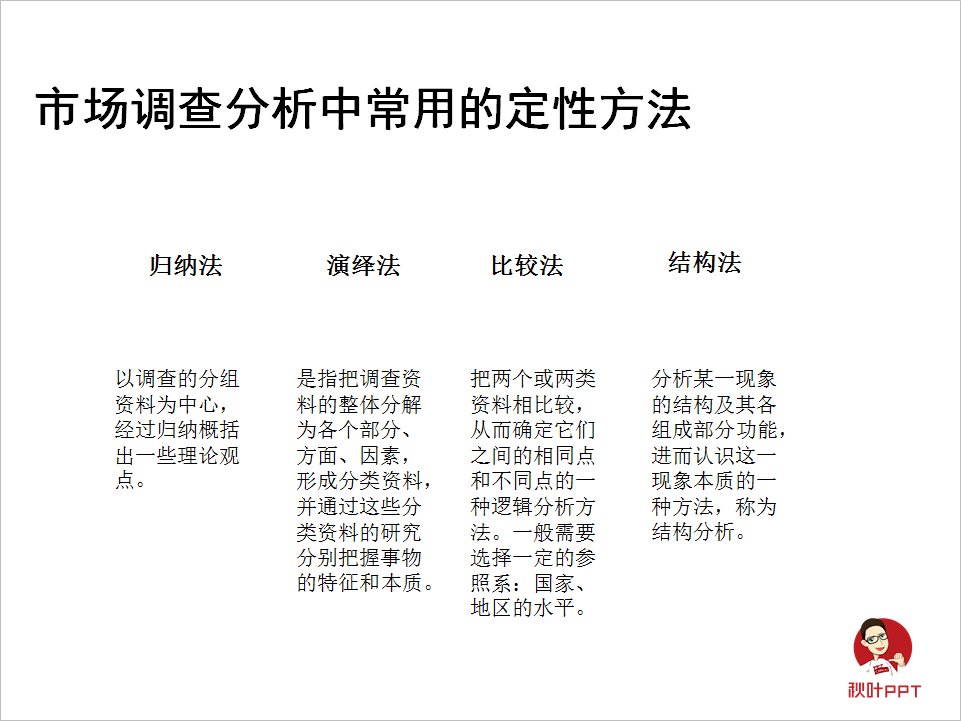 市场调查分析中常用的定性方法

归纳法

以调查的分组资料为中心，经过归纳概括出一些理论观点。

演绎法

是指把调查资料的整体分解为各个部分、方面、因素，形成分类资料，并通过这些分类资料的研究分别把握事物的特征和本质。

比较法

把两个或两类资料相比较，从而确定它们之间的相同点和不同点的一种逻辑分析方法。一般需要选择一定的参照系：国家、地区的水平。

结构法

分析某一现象的结构及其各组成部分功能，进而认识这一现象本质的一种方法，称为结构分析。

秋叶PPT